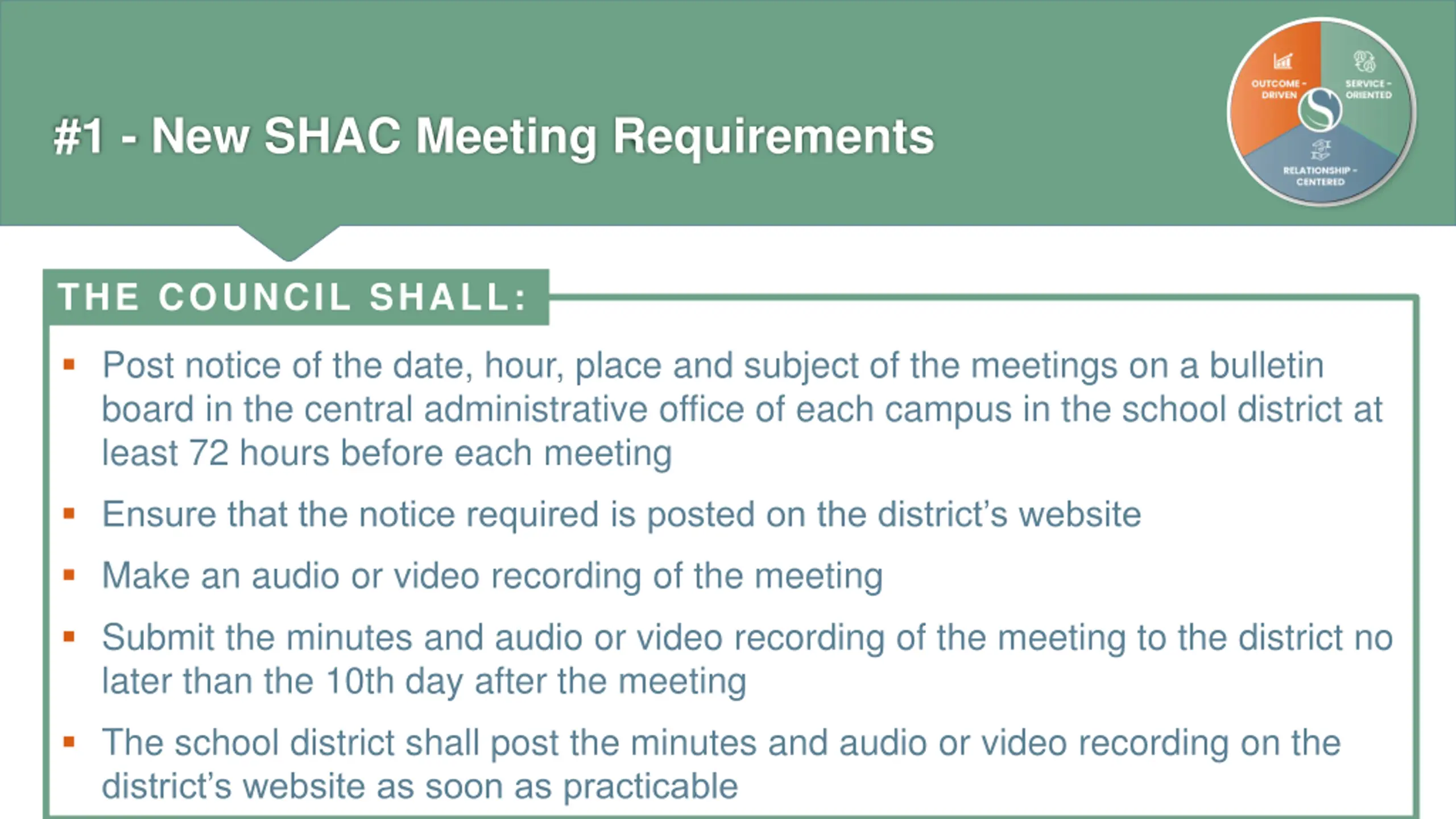 #1 - New SHAC Meeting Requirements

OUTCOME - DRIVEN

SERVICE - ORIENTED

RELATIONSHIP - CENTERED

THE COUNCIL SHALL:

▪ Post notice of the date, hour, place and subject of the meetings on a bulletin board in the central administrative office of each campus in the school district at least 72 hours before each meeting

▪ Ensure that the notice required is posted on the district's website

▪ Make an audio or video recording of the meeting

▪ Submit the minutes and audio or video recording of the meeting to the district no later than the 10th day after the meeting

▪ The school district shall post the minutes and audio or video recording on the district's website as soon as practicable